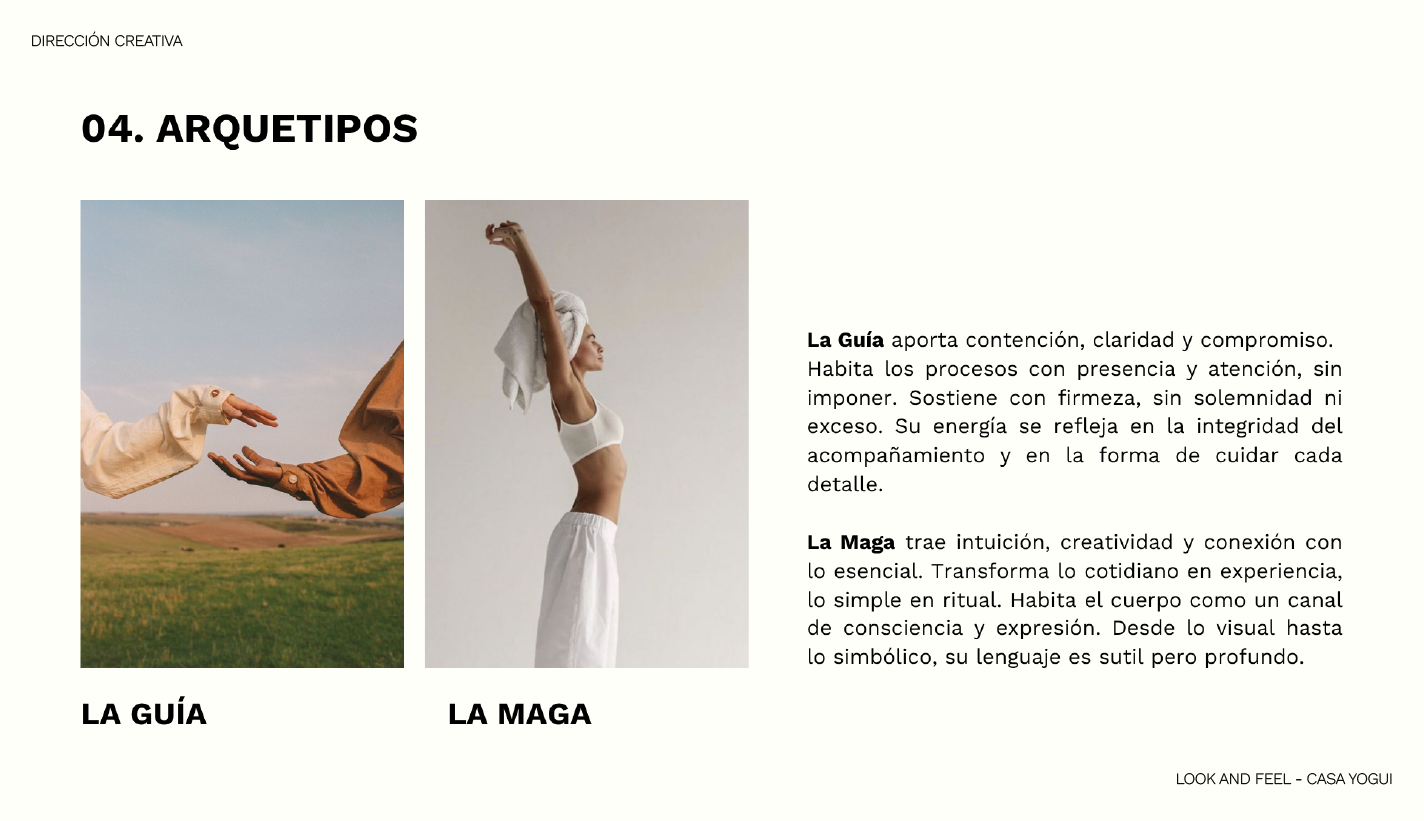 DIRECCIÓN CREATIVA

04. ARQUETIPOS

La Guía aporta contención, claridad y compromiso. Habita los procesos con presencia y atención, sin imponer. Sostiene con firmeza, sin solemnidad ni exceso. Su energía se refleja en la integridad del acompañamiento y en la forma de cuidar cada detalle.

La Maga trae intuición, creatividad y conexión con lo esencial. Transforma lo cotidiano en experiencia, lo simple en ritual. Habita el cuerpo como un canal de consciencia y expresión. Desde lo visual hasta lo simbólico, su lenguaje es sutil pero profundo.

LA GUÍA

LA MAGA

LOOK AND FEEL - CASA YOGUI